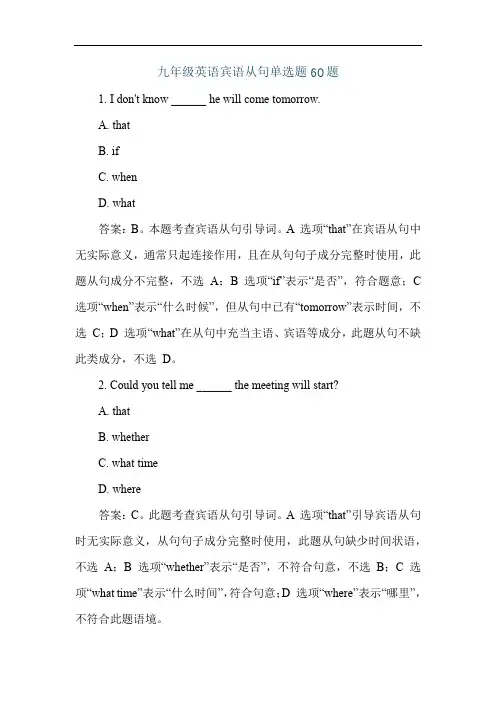 九年级英语宾语从句单选题 60 题

1. I don't know ______ he will come tomorrow.

A. that

B. if

C. when

D. what

答案：B。本题考查宾语从句引导词。A 选项“that”在宾语从句中无实际意义，通常只起连接作用，且在从句句子成分完整时使用，此题从句成分不完整，不选 A；B 选项“if”表示“是否”，符合题意；C 选项“when”表示“什么时候”，但从句中已有“tomorrow”表示时间，不选 C；D 选项“what”在从句中充当主语、宾语等成分，此题从句不缺此类成分，不选 D。

2. Could you tell me ______ the meeting will start?

A. that

B. whether

C. what time

D. where

答案：C。此题考查宾语从句引导词。A 选项“that”引导宾语从句时无实际意义，从句句子成分完整时使用，此题从句缺少时间状语，不选 A；B 选项“whether”表示“是否”，不符合句意，不选 B；C 选项“what time”表示“什么时间”，符合句意；D 选项“where”表示“哪里”，不符合此题语境。